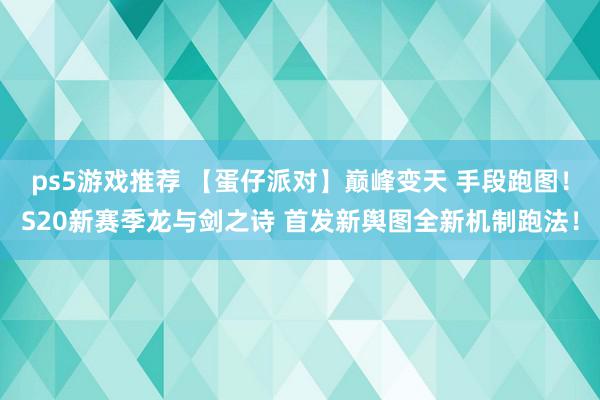 ps5游戏推荐 【蛋仔派对】巅峰变天 手段跑图！S20新赛季龙与剑之诗 首发新舆图全新机制跑法！